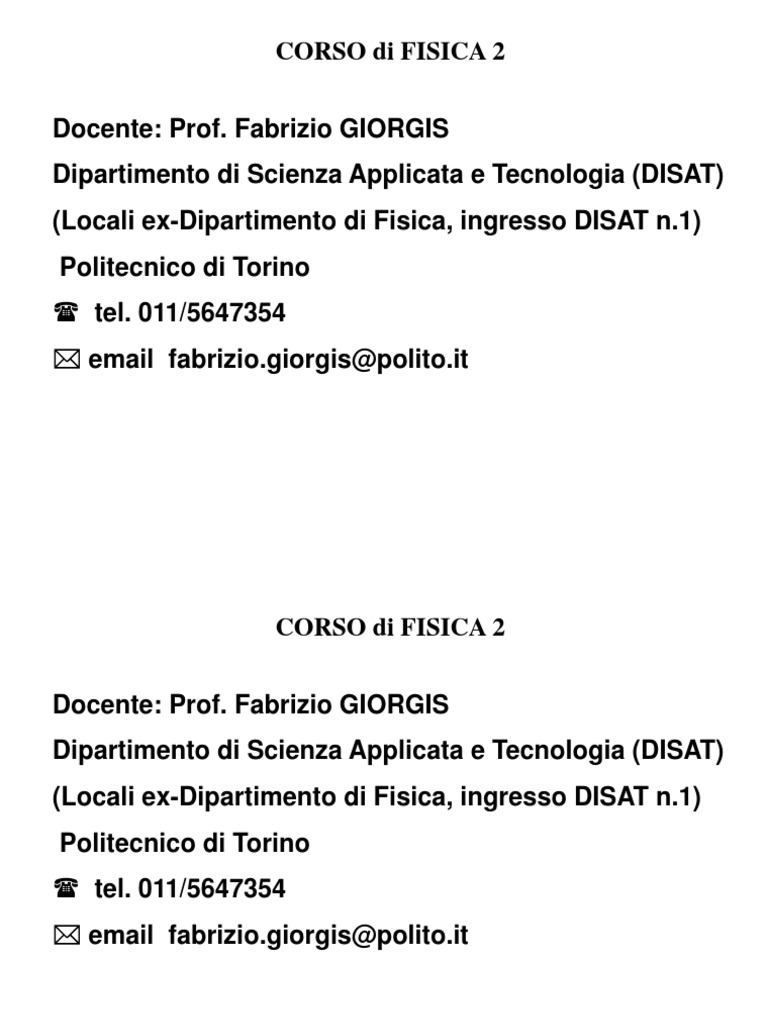 CORSO di FISICA 2

Docente: Prof. Fabrizio GIORGIS
Dipartimento di Scienza Applicata e Tecnologia (DISAT)
(Locali ex-Dipartimento di Fisica, ingresso DISAT n.1)
Politecnico di Torino
☎ tel. 011/5647354
✉ email fabrizio.giorgis@polito.it

CORSO di FISICA 2

Docente: Prof. Fabrizio GIORGIS
Dipartimento di Scienza Applicata e Tecnologia (DISAT)
(Locali ex-Dipartimento di Fisica, ingresso DISAT n.1)
Politecnico di Torino
☎ tel. 011/5647354
✉ email fabrizio.giorgis@polito.it